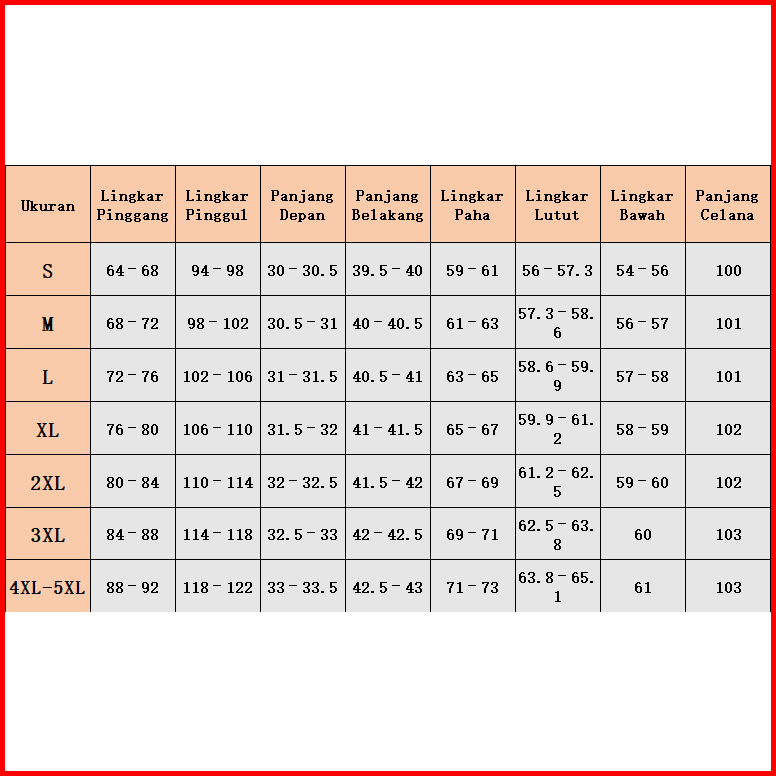 | Ukuran | Lingkar Pinggang | Lingkar Pinggul | Panjang Depan | Panjang Belakang | Lingkar Paha | Lingkar Lutut | Lingkar Bawah | Panjang Celana |
|---|---|---|---|---|---|---|---|---|
| S | 64 - 68 | 94 - 98 | 30 - 30.5 | 39.5 - 40 | 59 - 61 | 56 - 57.3 | 54 - 56 | 100 |
| M | 68 - 72 | 98 - 102 | 30.5 - 31 | 40 - 40.5 | 61 - 63 | 57.3 - 58.6 | 56 - 57 | 101 |
| L | 72 - 76 | 102 - 106 | 31 - 31.5 | 40.5 - 41 | 63 - 65 | 58.6 - 59.9 | 57 - 58 | 101 |
| XL | 76 - 80 | 106 - 110 | 31.5 - 32 | 41 - 41.5 | 65 - 67 | 59.9 - 61.2 | 58 - 59 | 102 |
| 2XL | 80 - 84 | 110 - 114 | 32 - 32.5 | 41.5 - 42 | 67 - 69 | 61.2 - 62.5 | 59 - 60 | 102 |
| 3XL | 84 - 88 | 114 - 118 | 32.5 - 33 | 42 - 42.5 | 69 - 71 | 62.5 - 63.8 | 60 | 103 |
| 4XL-5XL | 88 - 92 | 118 - 122 | 33 - 33.5 | 42.5 - 43 | 71 - 73 | 63.8 - 65.1 | 61 | 103 |